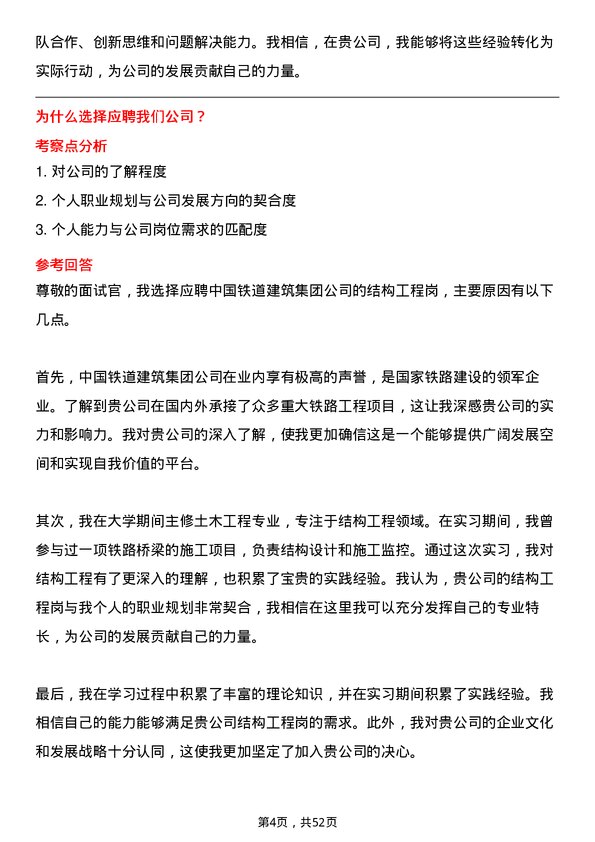 队合作、创新思维和问题解决能力。我相信，在贵公司，我能够将这些经验转化为实际行动，为公司的发展贡献自己的力量。

为什么选择应聘我们公司？

考察点分析

1. 对公司的了解程度

2. 个人职业规划与公司发展方向的契合度

3. 个人能力与公司岗位需求的匹配度

参考回答

尊敬的面试官，我选择应聘中国铁道建筑集团公司的结构工程岗，主要原因有以下几点。

首先，中国铁道建筑集团公司在业内享有极高的声誉，是国家铁路建设的领军企业。了解到贵公司在国内外承接了众多重大铁路工程项目，这让我深感贵公司的实力和影响力。我对贵公司的深入了解，使我更加确信这是一个能够提供广阔发展空间和实现自我价值的平台。

其次，我在大学期间主修土木工程专业，专注于结构工程领域。在实习期间，我曾参与过一项铁路桥梁的施工项目，负责结构设计和施工监控。通过这次实习，我对结构工程有了更深入的理解，也积累了宝贵的实践经验。我认为，贵公司的结构工程岗与我个人的职业规划非常契合，我相信在这里我可以充分发挥自己的专业特长，为公司的发展贡献自己的力量。

最后，我在学习过程中积累了丰富的理论知识，并在实习期间积累了实践经验。我相信自己的能力能够满足贵公司结构工程岗的需求。此外，我对贵公司的企业文化和发展战略十分认同，这使我更加坚定了加入贵公司的决心。

第4页，共52页